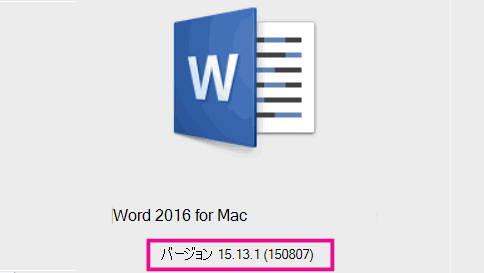 W

Word 2016 for Mac

バージョン 15.13.1 (150807)